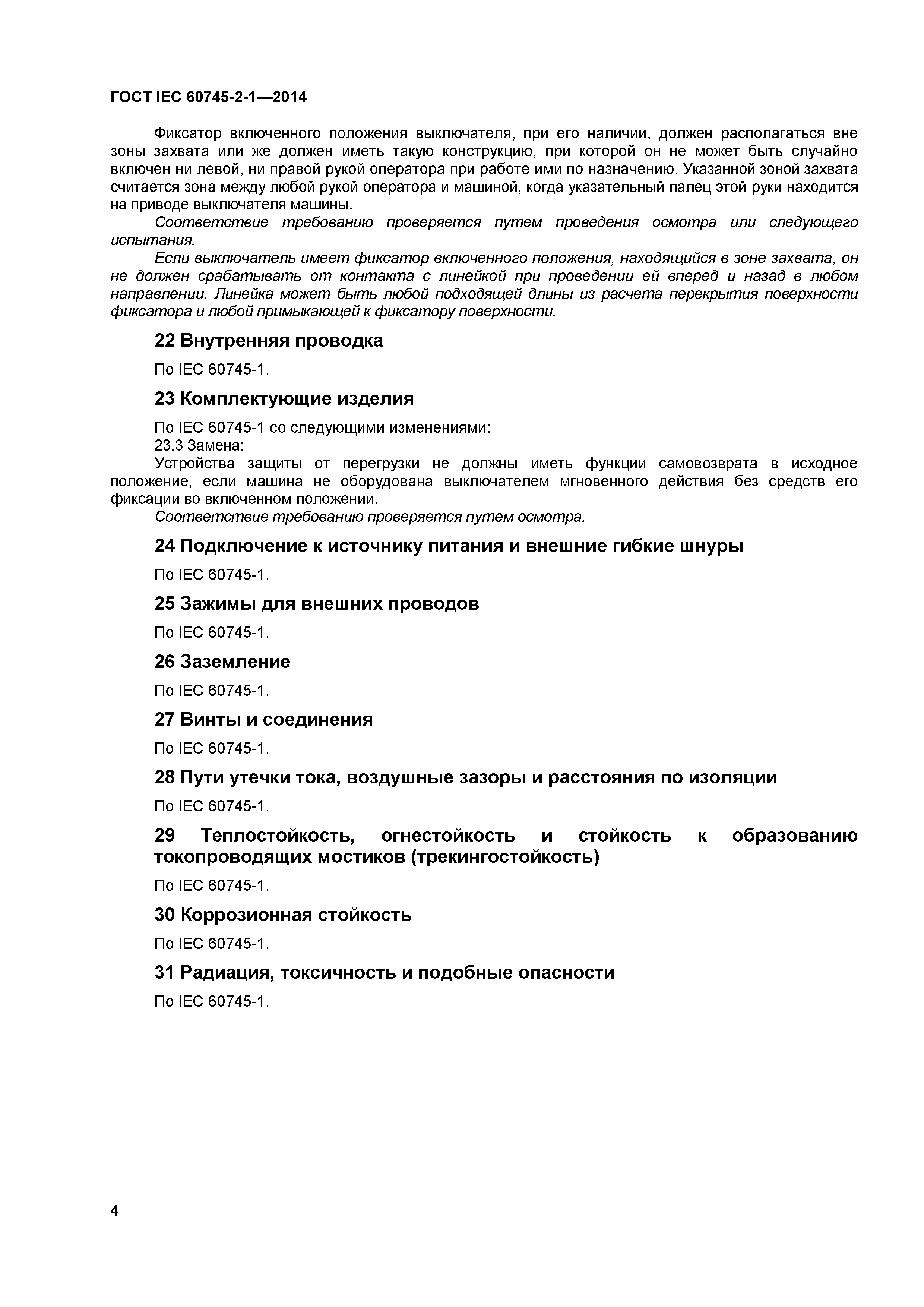 ГОСТ IEC 60745-2-1—2014

Фиксатор включенного положения выключателя, при его наличии, должен располагаться вне зоны захвата или же должен иметь такую конструкцию, при которой он не может быть случайно включен ни левой, ни правой рукой оператора при работе ими по назначению. Указанной зоной захвата считается зона между любой рукой оператора и машиной, когда указательный палец этой руки находится на приводе выключателя машины.

Соответствие требованию проверяется путем проведения осмотра или следующего испытания.

Если выключатель имеет фиксатор включенного положения, находящийся в зоне захвата, он не должен срабатывать от контакта с линейкой при проведении ей вперед и назад в любом направлении. Линейка может быть любой подходящей длины из расчета перекрытия поверхности фиксатора и любой примыкающей к фиксатору поверхности.

22 Внутренняя проводка

По IEC 60745-1.

23 Комплектующие изделия

По IEC 60745-1 со следующими изменениями:

23.3 Замена:

Устройства защиты от перегрузки не должны иметь функции самовозврата в исходное положение, если машина не оборудована выключателем мгновенного действия без средств его фиксации во включенном положении.

Соответствие требованию проверяется путем осмотра.

24 Подключение к источнику питания и внешние гибкие шнуры

По IEC 60745-1.

25 Зажимы для внешних проводов

По IEC 60745-1.

26 Заземление

По IEC 60745-1.

27 Винты и соединения

По IEC 60745-1.

28 Пути утечки тока, воздушные зазоры и расстояния по изоляции

По IEC 60745-1.

29 Теплостойкость, огнестойкость и стойкость к образованию токопроводящих мостиков (трекингостойкость)

По IEC 60745-1.

30 Коррозионная стойкость

По IEC 60745-1.

31 Радиация, токсичность и подобные опасности

По IEC 60745-1.

4